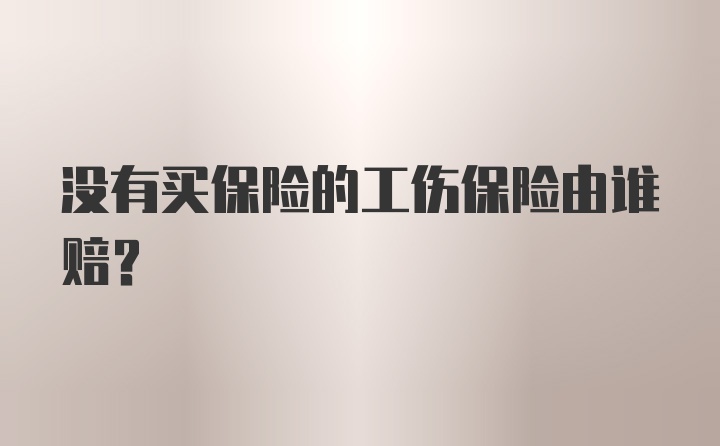 没有买保险的工伤保险由谁赔？